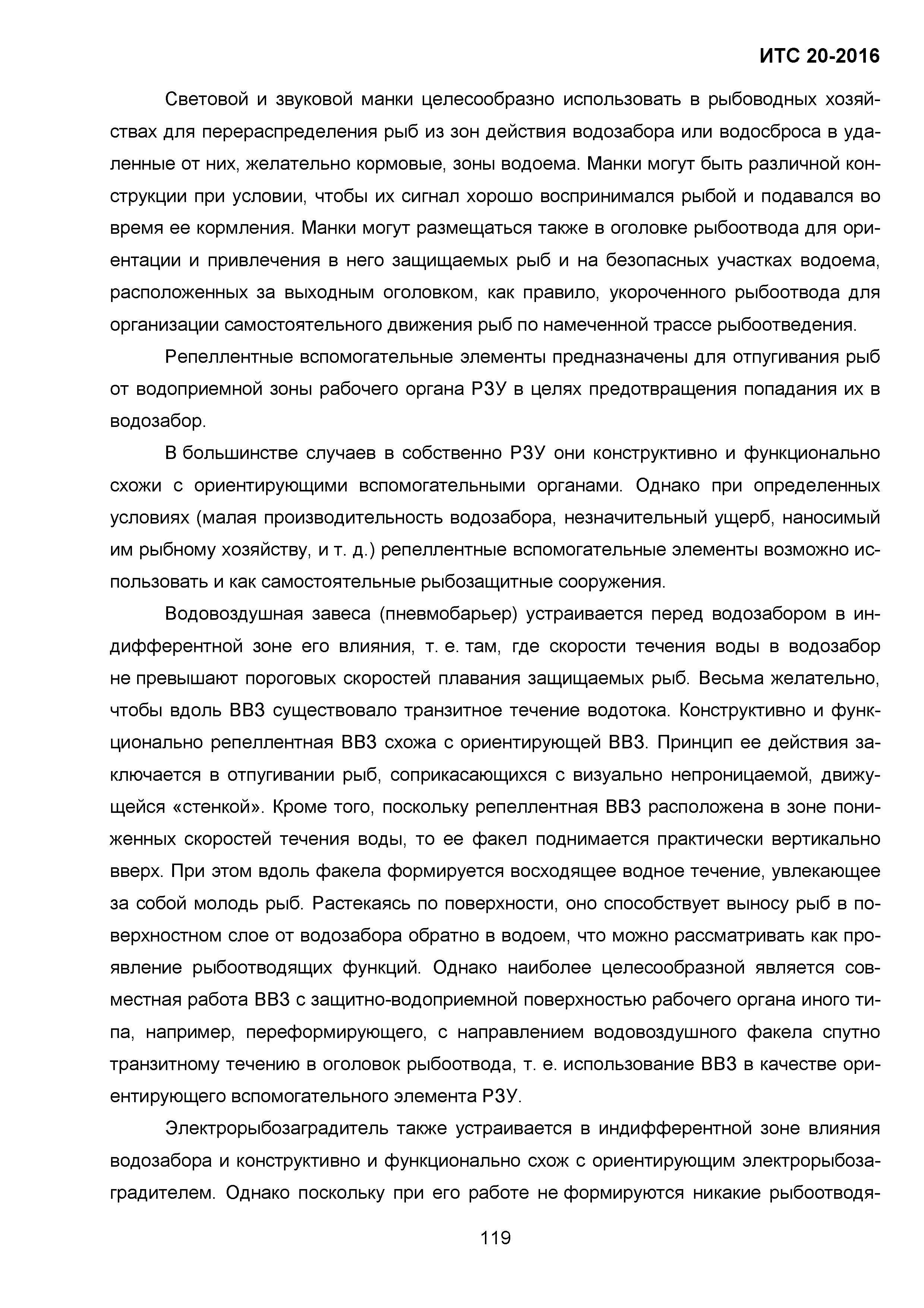 ИТС 20-2016

Световой и звуковой манки целесообразно использовать в рыбоводных хозяйствах для перераспределения рыб из зон действия водозабора или водосброса в удаленные от них, желательно кормовые, зоны водоема. Манки могут быть различной конструкции при условии, чтобы их сигнал хорошо воспринимался рыбой и подавался во время ее кормления. Манки могут размещаться также в оголовке рыбоотвода для ориентации и привлечения в него защищаемых рыб и на безопасных участках водоема, расположенных за выходным оголовком, как правило, укороченного рыбоотвода для организации самостоятельного движения рыб по намеченной трассе рыбоотведения.

Репеллентные вспомогательные элементы предназначены для отпугивания рыб от водоприемной зоны рабочего органа РЗУ в целях предотвращения попадания их в водозабор.

В большинстве случаев в собственно РЗУ они конструктивно и функционально схожи с ориентирующими вспомогательными органами. Однако при определенных условиях (малая производительность водозабора, незначительный ущерб, наносимый им рыбному хозяйству, и т. д.) репеллентные вспомогательные элементы возможно использовать и как самостоятельные рыбозащитные сооружения.

Водовоздушная завеса (пневмобарьер) устраивается перед водозабором в индифферентной зоне его влияния, т. е. там, где скорости течения воды в водозабор не превышают пороговых скоростей плавания защищаемых рыб. Весьма желательно, чтобы вдоль ВВЗ существовало транзитное течение водотока. Конструктивно и функционально репеллентная ВВЗ схожа с ориентирующей ВВЗ. Принцип ее действия заключается в отпугивании рыб, соприкасающихся с визуально непроницаемой, движущейся «стенкой». Кроме того, поскольку репеллентная ВВЗ расположена в зоне пониженных скоростей течения воды, то ее факел поднимается практически вертикально вверх. При этом вдоль факела формируется восходящее водное течение, увлекающее за собой молодь рыб. Растекаясь по поверхности, оно способствует выносу рыб в поверхностном слое от водозабора обратно в водоем, что можно рассматривать как проявление рыбоотводящих функций. Однако наиболее целесообразной является совместная работа ВВЗ с защитно-водоприемной поверхностью рабочего органа иного типа, например, переформирующего, с направлением водовоздушного факела спутно транзитному течению в оголовок рыбоотвода, т. е. использование ВВЗ в качестве ориентирующего вспомогательного элемента РЗУ.

Электрорыбозаградитель также устраивается в индифферентной зоне влияния водозабора и конструктивно и функционально схож с ориентирующим электрорыбозаградителем. Однако поскольку при его работе не формируются никакие рыбоотводя-

119